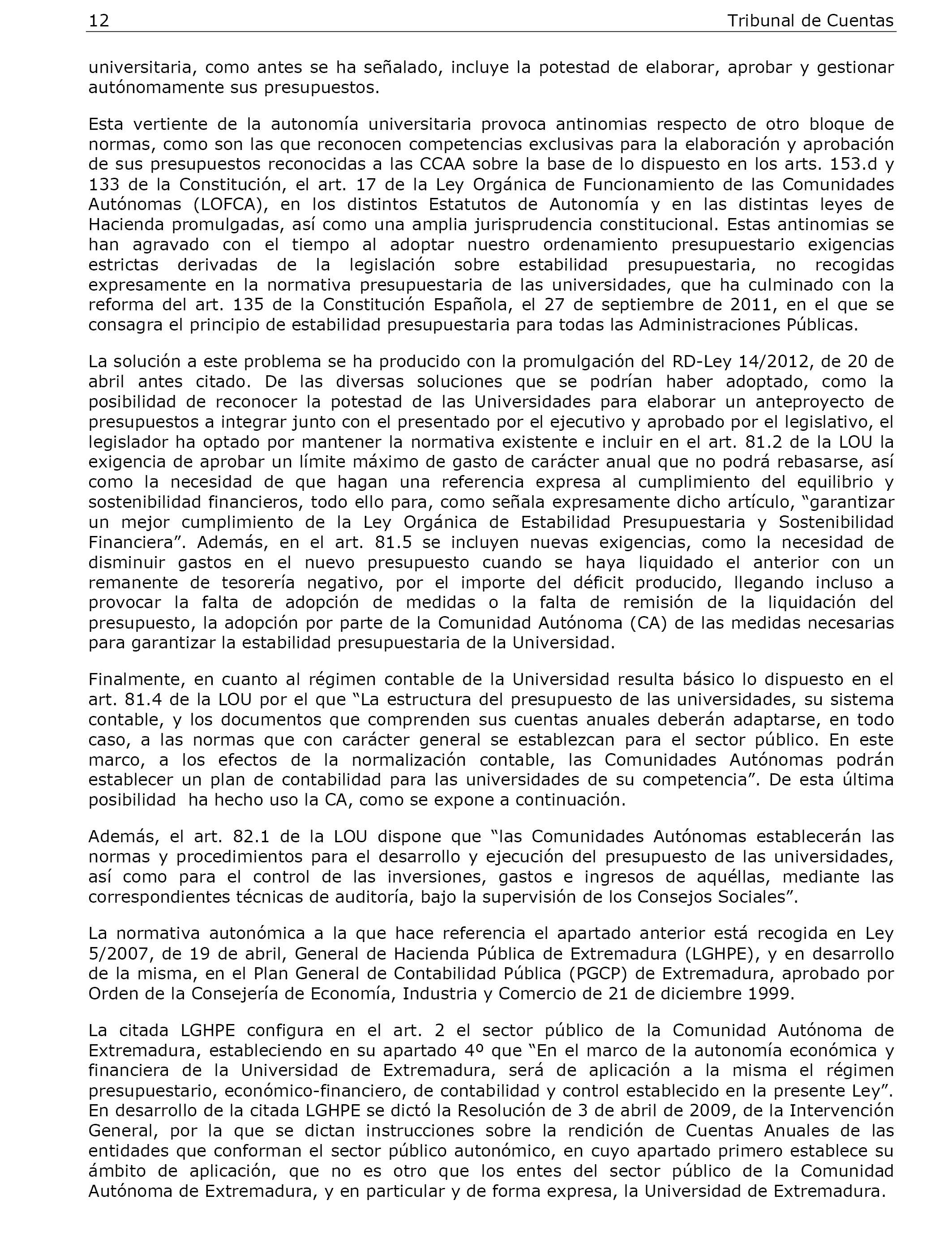 12 Tribunal de Cuentas

universitaria, como antes se ha señalado, incluye la potestad de elaborar, aprobar y gestionar autónomamente sus presupuestos.

Esta vertiente de la autonomía universitaria provoca antinomias respecto de otro bloque de normas, como son las que reconocen competencias exclusivas para la elaboración y aprobación de sus presupuestos reconocidas a las CCAA sobre la base de lo dispuesto en los arts. 153.d y 133 de la Constitución, el art. 17 de la Ley Orgánica de Funcionamiento de las Comunidades Autónomas (LOFCA), en los distintos Estatutos de Autonomía y en las distintas leyes de Hacienda promulgadas, así como una amplia jurisprudencia constitucional. Estas antinomias se han agravado con el tiempo al adoptar nuestro ordenamiento presupuestario exigencias estrictas derivadas de la legislación sobre estabilidad presupuestaria, no recogidas expresamente en la normativa presupuestaria de las universidades, que ha culminado con la reforma del art. 135 de la Constitución Española, el 27 de septiembre de 2011, en el que se consagra el principio de estabilidad presupuestaria para todas las Administraciones Públicas.

La solución a este problema se ha producido con la promulgación del RD-Ley 14/2012, de 20 de abril antes citado. De las diversas soluciones que se podrían haber adoptado, como la posibilidad de reconocer la potestad de las Universidades para elaborar un anteproyecto de presupuestos a integrar junto con el presentado por el ejecutivo y aprobado por el legislativo, el legislador ha optado por mantener la normativa existente e incluir en el art. 81.2 de la LOU la exigencia de aprobar un límite máximo de gasto de carácter anual que no podrá rebasarse, así como la necesidad de que hagan una referencia expresa al cumplimiento del equilibrio y sostenibilidad financieros, todo ello para, como señala expresamente dicho artículo, “garantizar un mejor cumplimiento de la Ley Orgánica de Estabilidad Presupuestaria y Sostenibilidad Financiera”. Además, en el art. 81.5 se incluyen nuevas exigencias, como la necesidad de disminuir gastos en el nuevo presupuesto cuando se haya liquidado el anterior con un remanente de tesorería negativo, por el importe del déficit producido, llegando incluso a provocar la falta de adopción de medidas o la falta de remisión de la liquidación del presupuesto, la adopción por parte de la Comunidad Autónoma (CA) de las medidas necesarias para garantizar la estabilidad presupuestaria de la Universidad.

Finalmente, en cuanto al régimen contable de la Universidad resulta básico lo dispuesto en el art. 81.4 de la LOU por el que “La estructura del presupuesto de las universidades, su sistema contable, y los documentos que comprenden sus cuentas anuales deberán adaptarse, en todo caso, a las normas que con carácter general se establezcan para el sector público. En este marco, a los efectos de la normalización contable, las Comunidades Autónomas podrán establecer un plan de contabilidad para las universidades de su competencia”. De esta última posibilidad ha hecho uso la CA, como se expone a continuación.

Además, el art. 82.1 de la LOU dispone que “las Comunidades Autónomas establecerán las normas y procedimientos para el desarrollo y ejecución del presupuesto de las universidades, así como para el control de las inversiones, gastos e ingresos de aquéllas, mediante las correspondientes técnicas de auditoría, bajo la supervisión de los Consejos Sociales”.

La normativa autonómica a la que hace referencia el apartado anterior está recogida en Ley 5/2007, de 19 de abril, General de Hacienda Pública de Extremadura (LGHPE), y en desarrollo de la misma, en el Plan General de Contabilidad Pública (PGCP) de Extremadura, aprobado por Orden de la Consejería de Economía, Industria y Comercio de 21 de diciembre 1999.

La citada LGHPE configura en el art. 2 el sector público de la Comunidad Autónoma de Extremadura, estableciendo en su apartado 4º que “En el marco de la autonomía económica y financiera de la Universidad de Extremadura, será de aplicación a la misma el régimen presupuestario, económico-financiero, de contabilidad y control establecido en la presente Ley”. En desarrollo de la citada LGHPE se dictó la Resolución de 3 de abril de 2009, de la Intervención General, por la que se dictan instrucciones sobre la rendición de Cuentas Anuales de las entidades que conforman el sector público autonómico, en cuyo apartado primero establece su ámbito de aplicación, que no es otro que los entes del sector público de la Comunidad Autónoma de Extremadura, y en particular y de forma expresa, la Universidad de Extremadura.